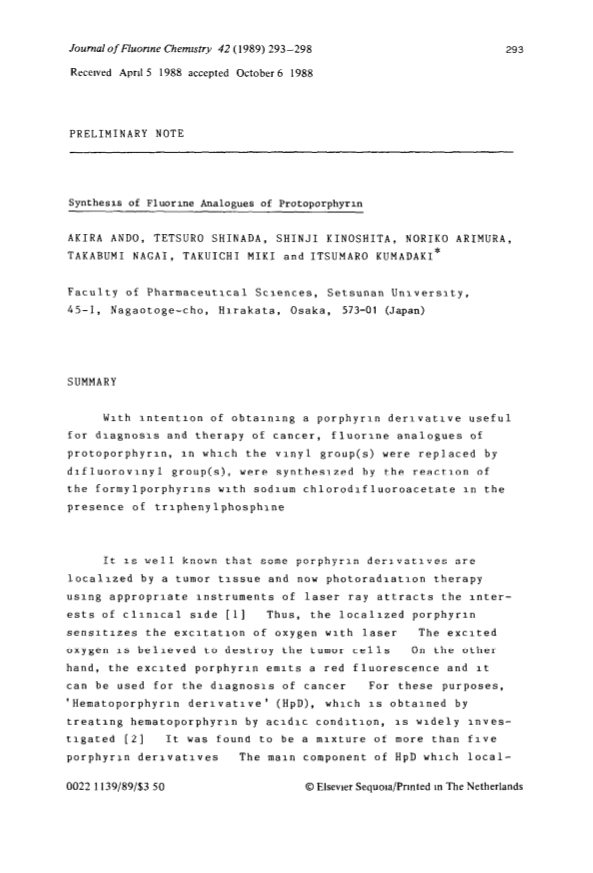 Journal of Fluorine Chemistry 42 (1989) 293–298

293

Received April 5 1988 accepted October 6 1988

PRELIMINARY NOTE

Synthesis of Fluorine Analogues of Protoporphyrin

AKIRA ANDO, TETSURO SHINADA, SHINJI KINOSHITA, NORIKO ARIMURA, TAKABUMI NAGAI, TAKUICHI MIKI and ITSUMARO KUMADAKI*

Faculty of Pharmaceutical Sciences, Setsunan University, 45-1, Nagaotoge-cho, Hirakata, Osaka, 573-01 (Japan)

SUMMARY

With intention of obtaining a porphyrin derivative useful for diagnosis and therapy of cancer, fluorine analogues of protoporphyrin, in which the vinyl group(s) were replaced by difluorovinyl group(s), were synthesized by the reaction of the formylporphyrins with sodium chlorodifluoroacetate in the presence of triphenylphosphine

It is well known that some porphyrin derivatives are localized by a tumor tissue and now photoradiation therapy using appropriate instruments of laser ray attracts the interests of clinical side [1] Thus, the localized porphyrin sensitizes the excitation of oxygen with laser The excited oxygen is believed to destroy the tumor cells On the other hand, the excited porphyrin emits a red fluorescence and it can be used for the diagnosis of cancer For these purposes, 'Hematoporphyrin derivative' (HpD), which is obtained by treating hematoporphyrin by acidic condition, is widely investigated [2] It was found to be a mixture of more than five porphyrin derivatives The main component of HpD which local-

0022 1139/89/$3 50

© Elsevier Sequoia/Printed in The Netherlands